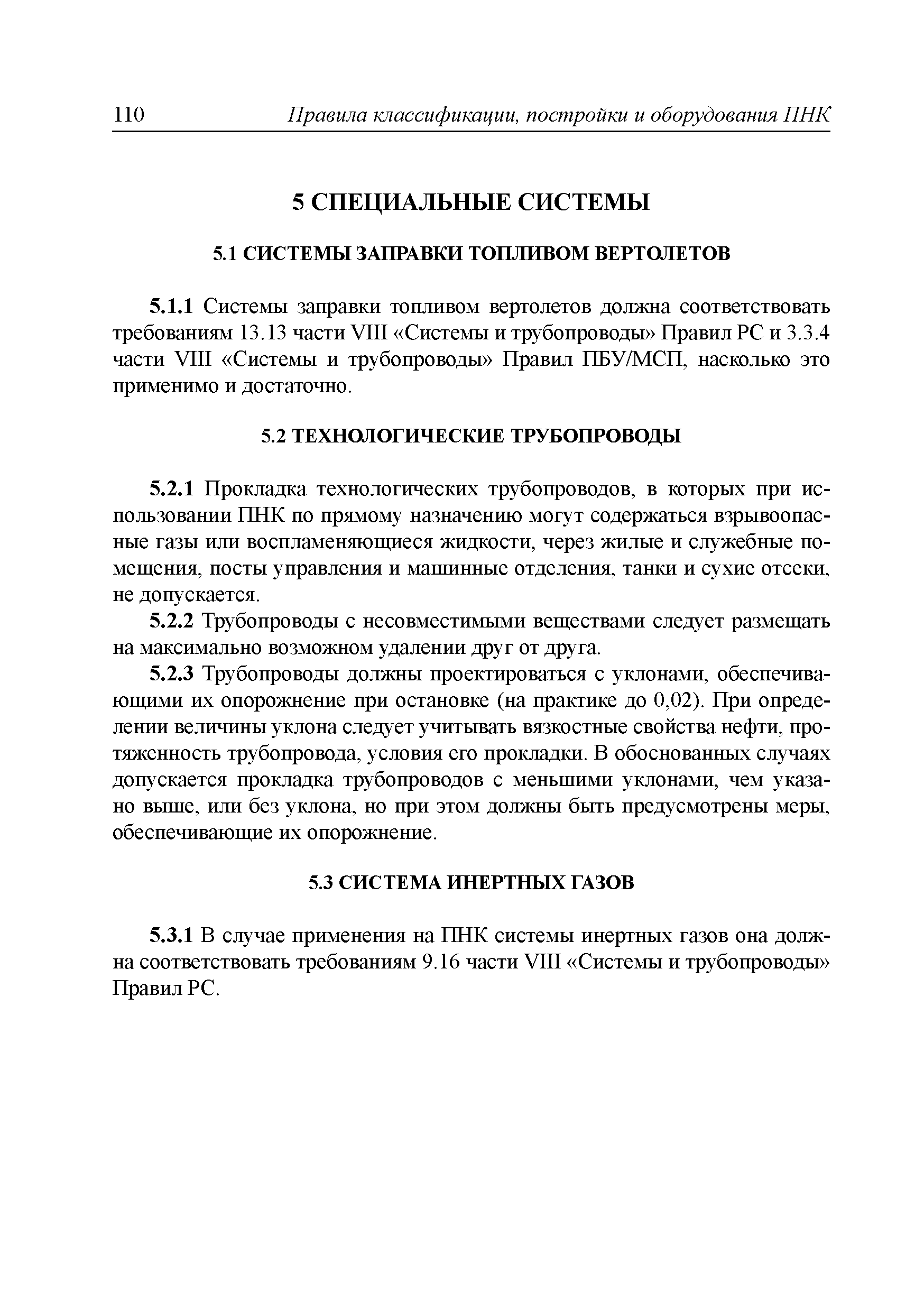 110 Правила классификации, постройки и оборудования ПНК

5 СПЕЦИАЛЬНЫЕ СИСТЕМЫ

5.1 СИСТЕМЫ ЗАПРАВКИ ТОПЛИВОМ ВЕРТОЛЕТОВ

5.1.1 Системы заправки топливом вертолетов должна соответствовать требованиям 13.13 части VIII «Системы и трубопроводы» Правил РС и 3.3.4 части VIII «Системы и трубопроводы» Правил ПБУ/МСП, насколько это применимо и достаточно.

5.2 ТЕХНОЛОГИЧЕСКИЕ ТРУБОПРОВОДЫ

5.2.1 Прокладка технологических трубопроводов, в которых при использовании ПНК по прямому назначению могут содержаться взрывоопасные газы или воспламеняющиеся жидкости, через жилые и служебные помещения, посты управления и машинные отделения, танки и сухие отсеки, не допускается.

5.2.2 Трубопроводы с несовместимыми веществами следует размещать на максимально возможном удалении друг от друга.

5.2.3 Трубопроводы должны проектироваться с уклонами, обеспечивающими их опорожнение при остановке (на практике до 0,02). При определении величины уклона следует учитывать вязкостные свойства нефти, протяженность трубопровода, условия его прокладки. В обоснованных случаях допускается прокладка трубопроводов с меньшими уклонами, чем указано выше, или без уклона, но при этом должны быть предусмотрены меры, обеспечивающие их опорожнение.

5.3 СИСТЕМА ИНЕРТНЫХ ГАЗОВ

5.3.1 В случае применения на ПНК системы инертных газов она должна соответствовать требованиям 9.16 части VIII «Системы и трубопроводы» Правил РС.